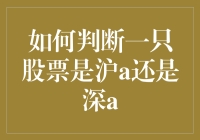 如何判断一只股票是沪a还是深a